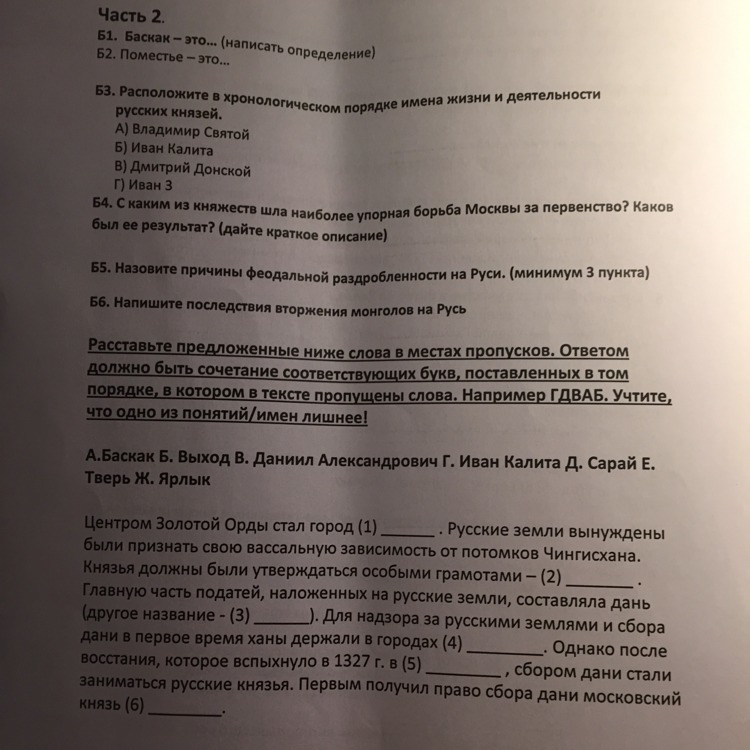 Часть 2.
Б1. Баскак – это... (написать определение)
Б2. Поместье – это...

Б3. Расположите в хронологическом порядке имена жизни и деятельности русских князей.
А) Владимир Святой
Б) Иван Калита
В) Дмитрий Донской
Г) Иван 3
Б4. С каким из княжеств шла наиболее упорная борьба Москвы за первенство? Каков был ее результат? (дайте краткое описание)

Б5. Назовите причины феодальной раздробленности на Руси. (минимум 3 пункта)

Б6. Напишите последствия вторжения монголов на Русь

Расставьте предложенные ниже слова в местах пропусков. Ответом должно быть сочетание соответствующих букв, поставленных в том порядке, в котором в тексте пропущены слова. Например ГДВАБ. Учтите, что одно из понятий/имен лишнее!

А.Баскак Б. Выход В. Даниил Александрович Г. Иван Калита Д. Сарай Е. Тверь Ж. Ярлык

Центром Золотой Орды стал город (1) ______ . Русские земли вынуждены были признать свою вассальную зависимость от потомков Чингисхана. Князья должны были утверждаться особыми грамотами – (2) _______ . Главную часть податей, наложенных на русские земли, составляла дань (другое название - (3) ______). Для надзора за русскими землями и сбора дани в первое время ханы держали в городах (4) ________. Однако после восстания, которое вспыхнуло в 1327 г. в (5) ________ , сбором дани стали заниматься русские князья. Первым получил право сбора дани московский князь (6) ________.